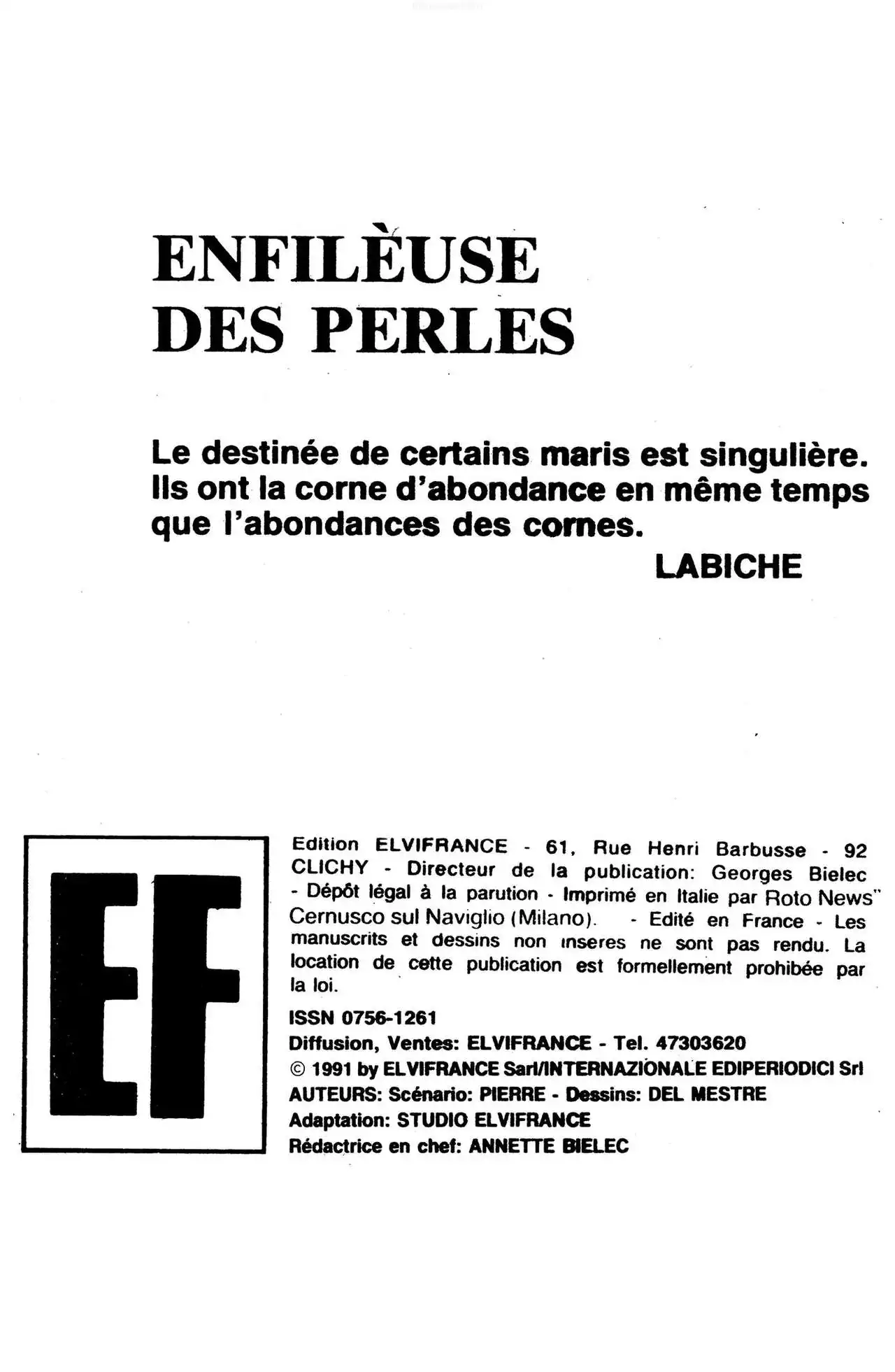 ENFILÈUSE
DES PERLES

Le destinée de certains maris est singulière. Ils ont la corne d'abondance en même temps que l'abondances des cornes.

LABICHE

EF

Edition ELVIFRANCE - 61, Rue Henri Barbusse - 92 CLICHY - Directeur de la publication: Georges Bielec - Dépôt légal à la parution - Imprimé en Italie par Roto News" Cernusco sul Naviglio (Milano). - Edité en France - Les manuscrits et dessins non inseres ne sont pas rendu. La location de cette publication est formellement prohibée par la loi.

ISSN 0756-1261
Diffusion, Ventes: ELVIFRANCE - Tel. 47303620
© 1991 by ELVIFRANCE Sarl/INTERNAZIONALE EDIPERIODICI Srl
AUTEURS: Scénario: PIERRE - Dessins: DEL MESTRE
Adaptation: STUDIO ELVIFRANCE
Rédactrice en chef: ANNETTE BIELEC